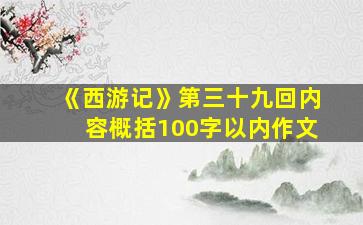 《西游记》第三十九回内容概括100字以内作文